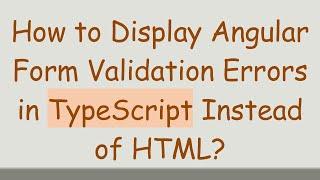 How to Display Angular Form Validation Errors in TypeScript Instead of HTML?